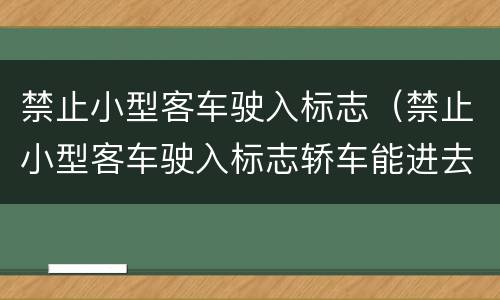 禁止小型客车驶入标志（禁止小型客车驶入标志轿车能进去